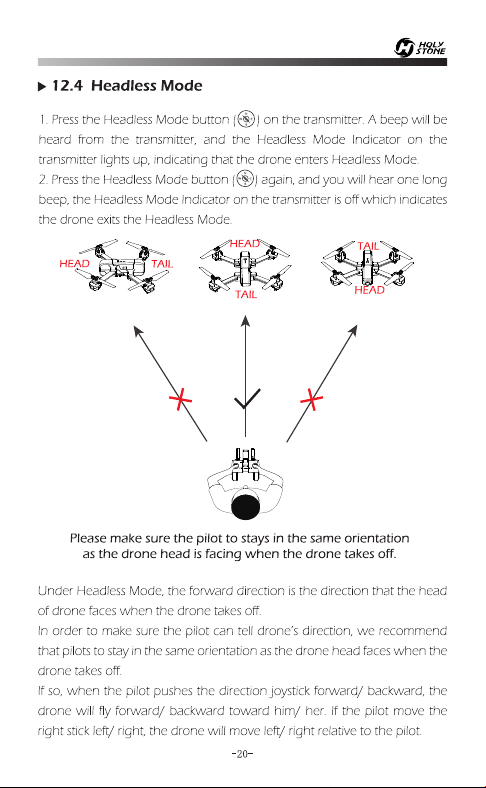 HOLY STONE

▶ 12.4 Headless Mode

1. Press the Headless Mode button ( ) on the transmitter. A beep will be heard from the transmitter, and the Headless Mode Indicator on the transmitter lights up, indicating that the drone enters Headless Mode.
2. Press the Headless Mode button ( ) again, and you will hear one long beep, the Headless Mode Indicator on the transmitter is off which indicates the drone exits the Headless Mode.

HEAD TAIL HEAD TAIL TAIL HEAD

Please make sure the pilot to stays in the same orientation as the drone head is facing when the drone takes off.

Under Headless Mode, the forward direction is the direction that the head of drone faces when the drone takes off.
In order to make sure the pilot can tell drone's direction, we recommend that pilots to stay in the same orientation as the drone head faces when the drone takes off.
If so, when the pilot pushes the direction joystick forward/ backward, the drone will fly forward/ backward toward him/ her. If the pilot move the right stick left/ right, the drone will move left/ right relative to the pilot.

-20-